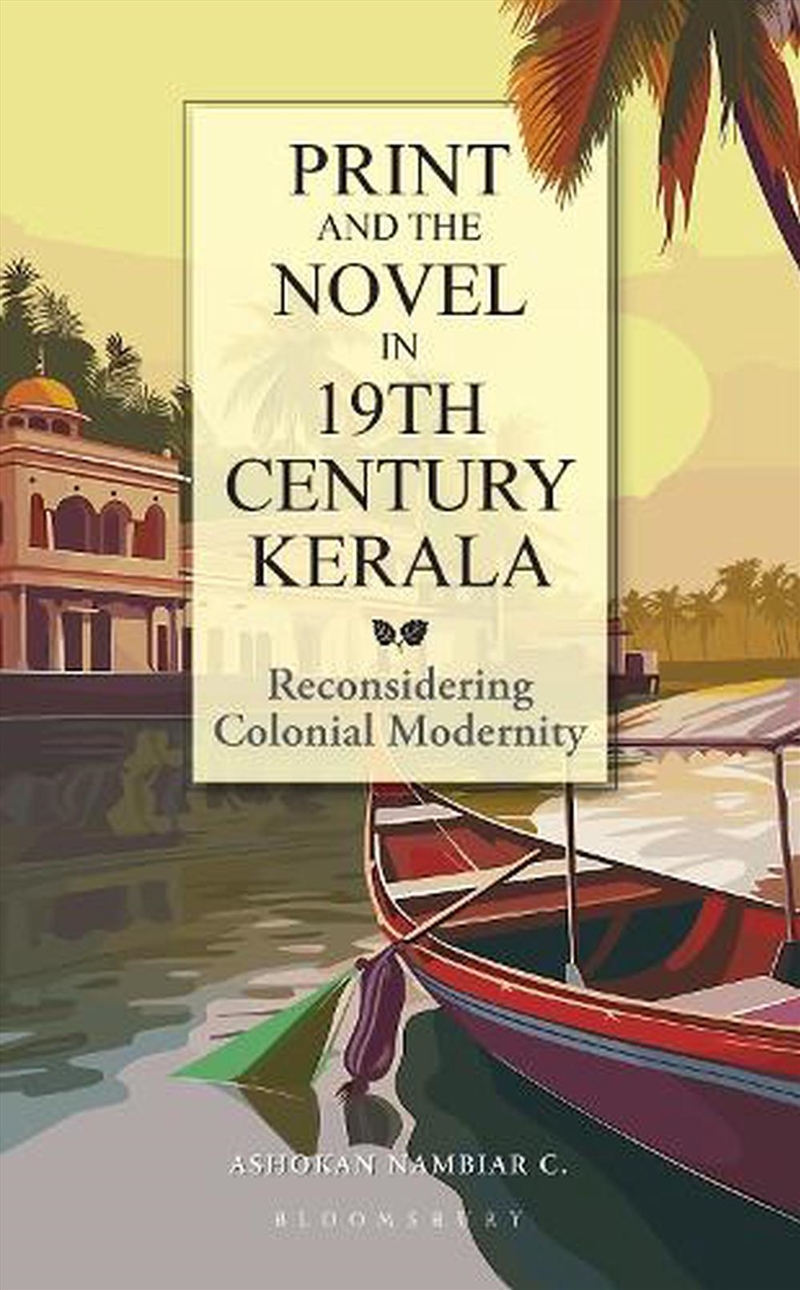 PRINT AND THE NOVEL IN 19TH CENTURY KERALA

Reconsidering Colonial Modernity

ASHOKAN NAMBIAR C.

BLOOMSBURY